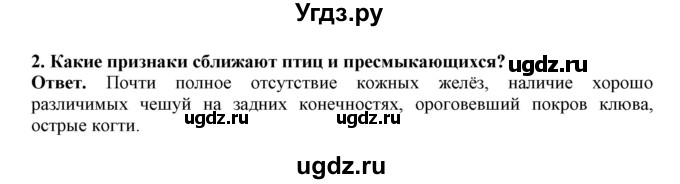 Угдз.ру

2. Какие признаки сближают птиц и пресмыкающихся? ugdz.ru
Ответ. Почти полное отсутствие кожных желёз, наличие хорошо различимых чешуй на задних конечностях, ороговевший покров клюва, острые когти.

ugdz.ru ugdz.ru

ugdz.ru